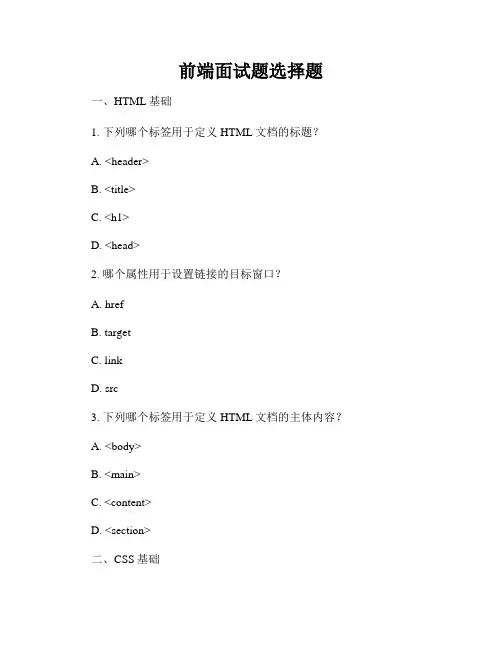 前端面试题选择题

一、HTML 基础

1. 下列哪个标签用于定义 HTML 文档的标题？

A. <header>

B. <title>

C. <h1>

D. <head>

2. 哪个属性用于设置链接的目标窗口？

A. href

B. target

C. link

D. src

3. 下列哪个标签用于定义 HTML 文档的主体内容？

A. <body>

B. <main>

C. <content>

D. <section>

二、CSS 基础